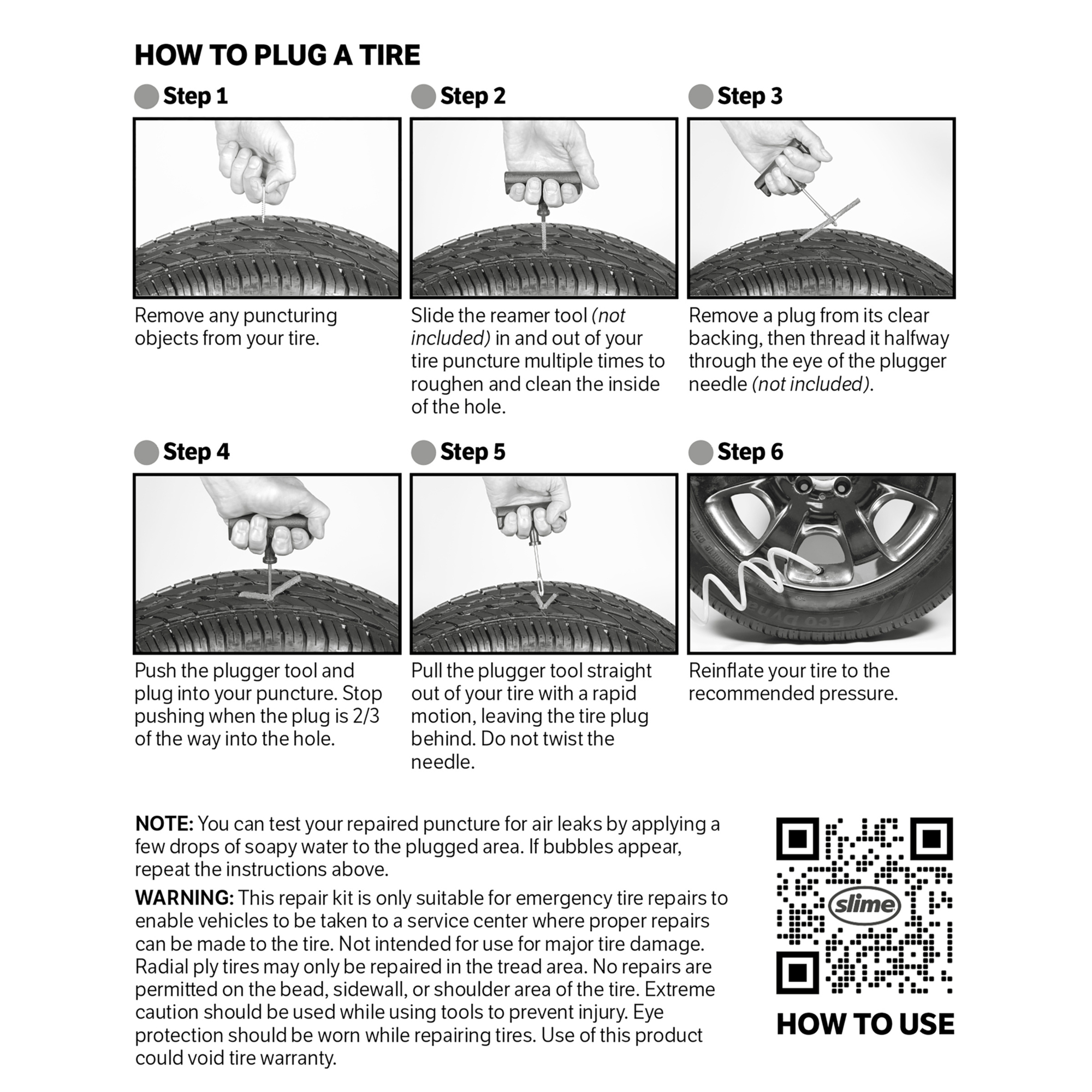 HOW TO PLUG A TIRE

Step 1

Remove any puncturing objects from your tire.

Step 2

Slide the reamer tool (not included) in and out of your tire puncture multiple times to roughen and clean the inside of the hole.

Step 3

Remove a plug from its clear backing, then thread it halfway through the eye of the plugger needle (not included).

Step 4

Push the plugger tool and plug into your puncture. Stop pushing when the plug is 2/3 of the way into the hole.

Step 5

Pull the plugger tool straight out of your tire with a rapid motion, leaving the tire plug behind. Do not twist the needle.

Step 6

Reinflate your tire to the recommended pressure.

NOTE: You can test your repaired puncture for air leaks by applying a few drops of soapy water to the plugged area. If bubbles appear, repeat the instructions above.

WARNING: This repair kit is only suitable for emergency tire repairs to enable vehicles to be taken to a service center where proper repairs can be made to the tire. Not intended for use for major tire damage. Radial ply tires may only be repaired in the tread area. No repairs are permitted on the bead, sidewall, or shoulder area of the tire. Extreme caution should be used while using tools to prevent injury. Eye protection should be worn while repairing tires. Use of this product could void tire warranty.

slime

HOW TO USE